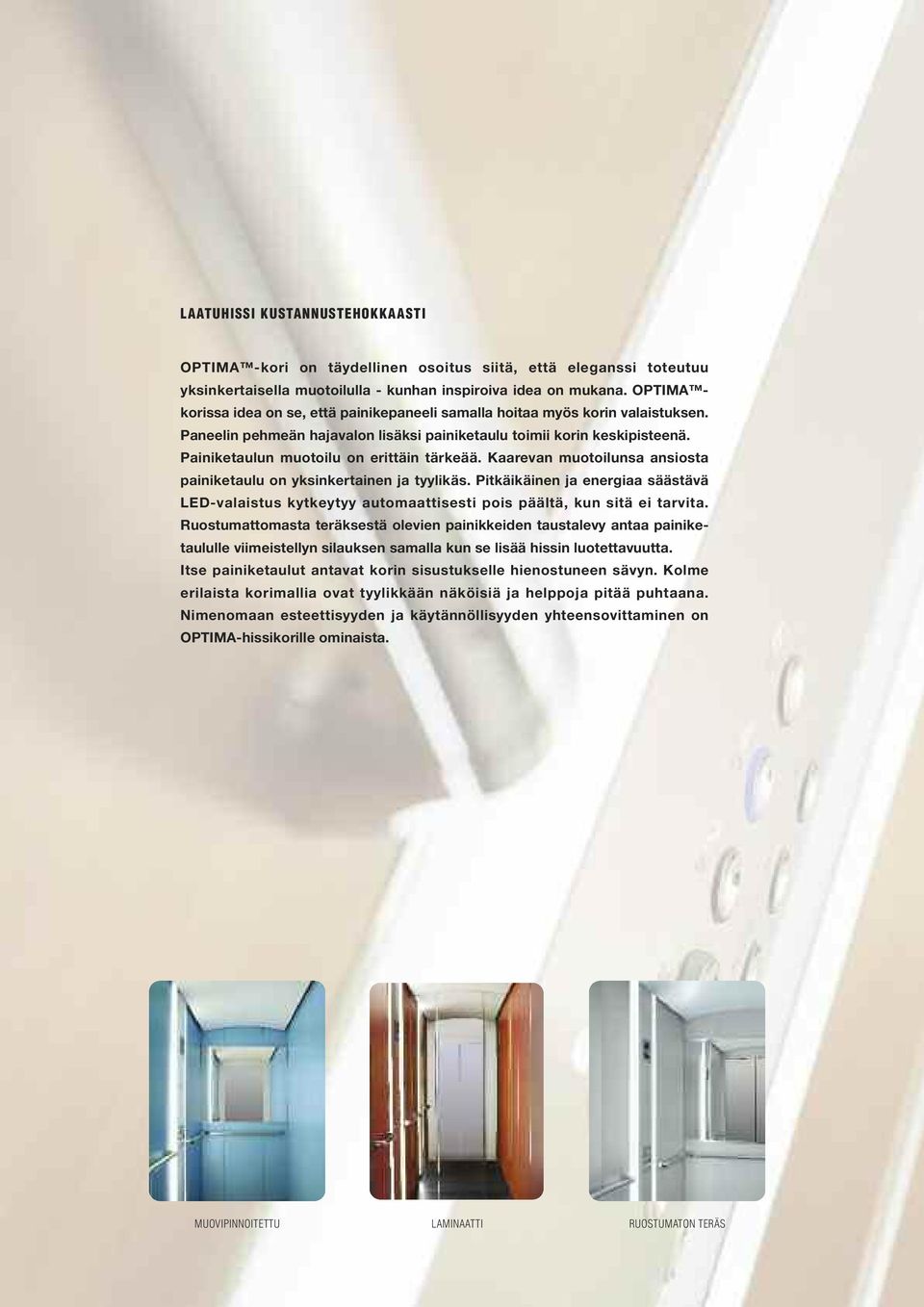 LAATUHISSI KUSTANNUSTEHOKKAASTI

OPTIMA™-kori on täydellinen osoitus siitä, että eleganssi toteutuu yksinkertaisella muotoilulla - kunhan inspiroiva idea on mukana. OPTIMA™-korissa idea on se, että painikepaneeli samalla hoitaa myös korin valaistuksen. Paneelin pehmeän hajavalon lisäksi painiketaulu toimii korin keskipisteenä. Painiketaulun muotoilu on erittäin tärkeää. Kaarevan muotoilunsa ansiosta painiketaulu on yksinkertainen ja tyylikäs. Pitkäikäinen ja energiaa säästävä LED-valaistus kytkeytyy automaattisesti pois päältä, kun sitä ei tarvita. Ruostumattomasta teräksestä olevien painikkeiden taustalevy antaa painiketaululle viimeistellyn silauksen samalla kun se lisää hissin luotettavuutta. Itse painiketaulut antavat korin sisustukselle hienostuneen sävyn. Kolme erilaista korimallia ovat tyylikkään näköisiä ja helppoja pitää puhtaana. Nimenomaan esteettisyyden ja käytännöllisyyden yhteensovittaminen on OPTIMA-hissikorille ominaista.

MUOVIPINNOITETTU

LAMINAATTI

RUOSTUMATON TERÄS